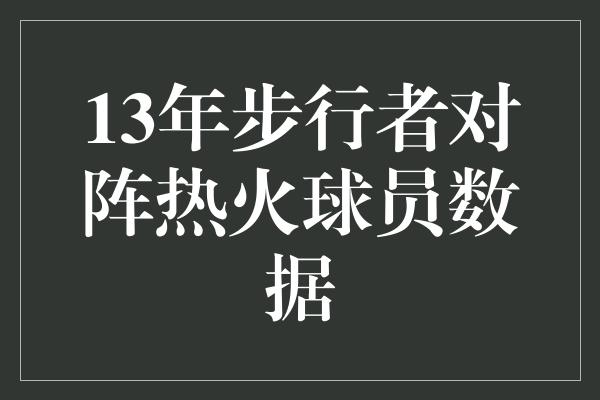 13年步行者对阵热火球员数据